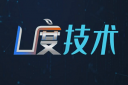 U变技术